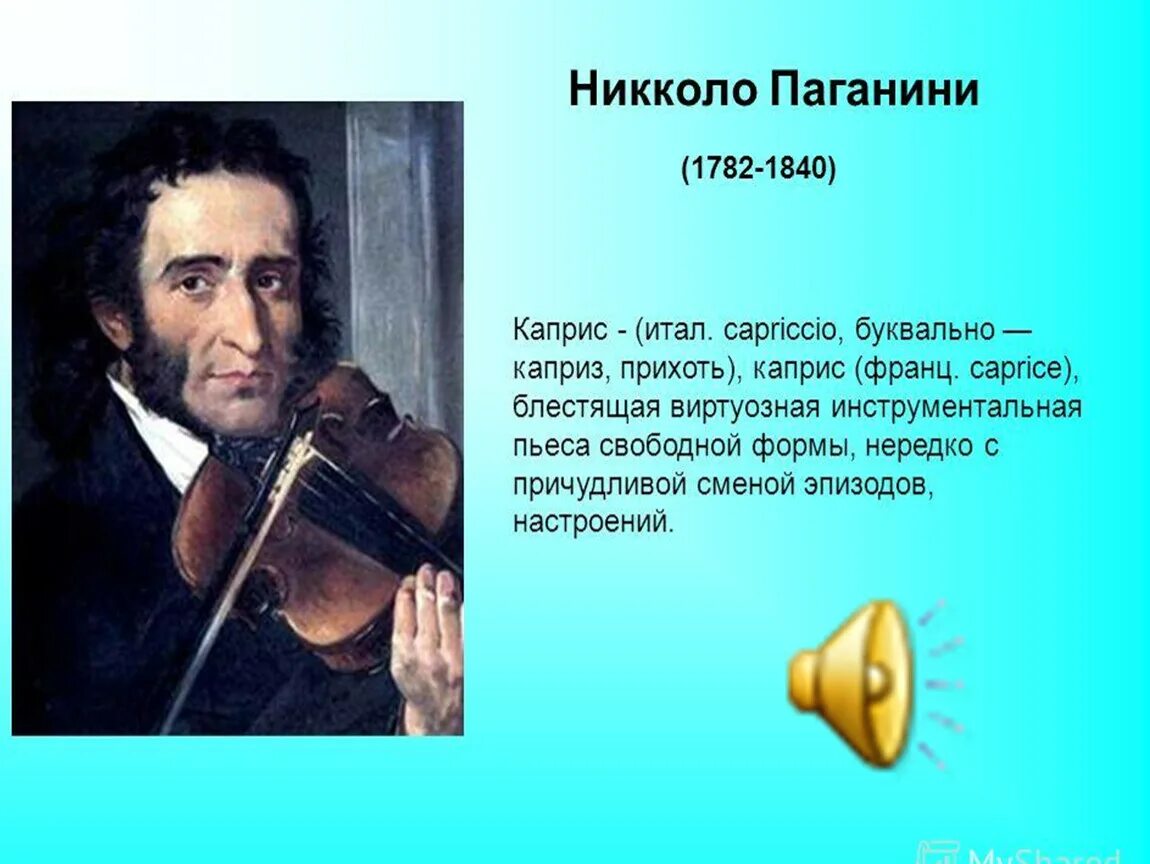 Никколо Паганини

(1782-1840)

Каприс - (итал. capriccio, буквально — каприз, прихоть), каприс (франц. caprice), блестящая виртуозная инструментальная пьеса свободной формы, нередко с причудливой сменой эпизодов, настроений.

MyShared